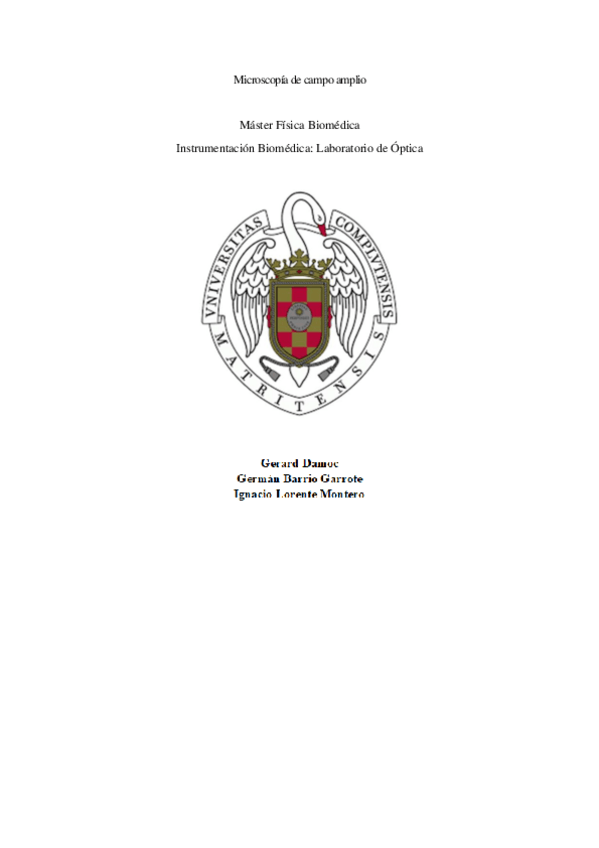 Microscopía de campo amplio

Máster Física Biomédica
Instrumentación Biomédica: Laboratorio de Óptica

VNIVERSITAS COMPLVTENSIS MATRITENSIS

Gerard Damoc
Germán Barrio Garrote
Ignacio Lorente Montero